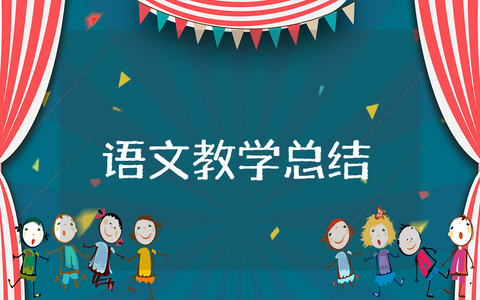 语文教学总结